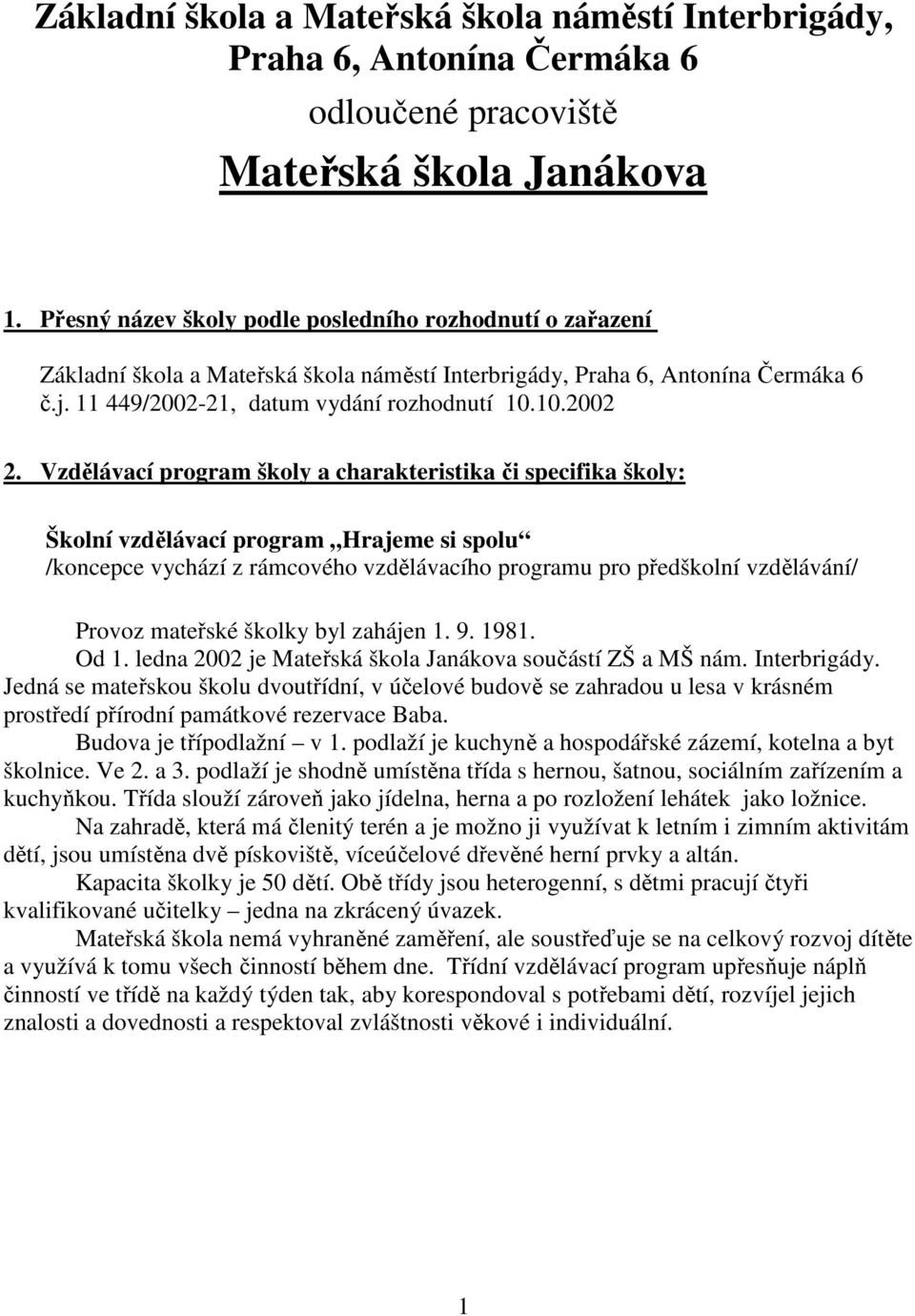 Základní škola a Mateřská škola náměstí Interbrigády, Praha 6, Antonína Čermáka 6

odloučené pracoviště

Mateřská škola Janákova

1. Přesný název školy podle posledního rozhodnutí o zařazení

Základní škola a Mateřská škola náměstí Interbrigády, Praha 6, Antonína Čermáka 6 č.j. 11 449/2002-21, datum vydání rozhodnutí 10.10.2002

2. Vzdělávací program školy a charakteristika či specifika školy:

Školní vzdělávací program „Hrajeme si spolu“
/koncepce vychází z rámcového vzdělávacího programu pro předškolní vzdělávání/

Provoz mateřské školky byl zahájen 1. 9. 1981.
Od 1. ledna 2002 je Mateřská škola Janákova součástí ZŠ a MŠ nám. Interbrigády. Jedná se mateřskou školu dvoutřídní, v účelové budově se zahradou u lesa v krásném prostředí přírodní památkové rezervace Baba.

Budova je třípodlažní – v 1. podlaží je kuchyně a hospodářské zázemí, kotelna a byt školnice. Ve 2. a 3. podlaží je shodně umístěna třída s hernou, šatnou, sociálním zařízením a kuchyňkou. Třída slouží zároveň jako jídelna, herna a po rozložení lehátek jako ložnice.

Na zahradě, která má členitý terén a je možno ji využívat k letním i zimním aktivitám dětí, jsou umístěna dvě pískoviště, víceúčelové dřevěné herní prvky a altán.

Kapacita školky je 50 dětí. Obě třídy jsou heterogenní, s dětmi pracují čtyři kvalifikované učitelky – jedna na zkrácený úvazek.

Mateřská škola nemá vyhraněné zaměření, ale soustřeďuje se na celkový rozvoj dítěte a využívá k tomu všech činností během dne. Třídní vzdělávací program upřesňuje náplň činností ve třídě na každý týden tak, aby korespondoval s potřebami dětí, rozvíjel jejich znalosti a dovednosti a respektoval zvláštnosti věkové i individuální.

1